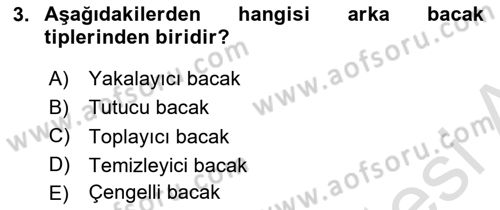 3. Aşağıdakilerden hangisi arka bacak tiplerinden biridir?

A) Yakalayıcı bacak
B) Tutucu bacak
C) Toplayıcı bacak
D) Temizleyici bacak
E) Çengelli bacak

www.aofsoru.com
www.aofsoru.com
www.aofsoru.com